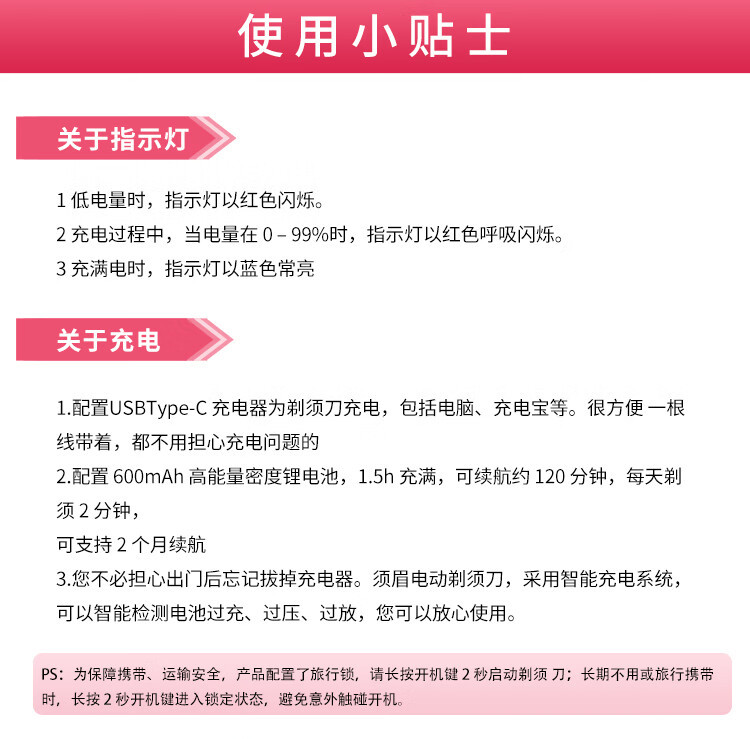 使用小贴士

关于指示灯

1 低电量时，指示灯以红色闪烁。

2 充电过程中，当电量在 0 – 99%时，指示灯以红色呼吸闪烁。

3 充满电时，指示灯以蓝色常亮

关于充电

1.配置USBType-C 充电器为剃须刀充电，包括电脑、充电宝等。很方便 一根线带着，都不用担心充电问题的

2.配置 600mAh 高能量密度锂电池，1.5h 充满，可续航约 120 分钟，每天剃须 2 分钟，

可支持 2 个月续航

3.您不必担心出门后忘记拔掉充电器。须眉电动剃须刀，采用智能充电系统，可以智能检测电池过充、过压、过放，您可以放心使用。

PS：为保障携带、运输安全，产品配置了旅行锁，请长按开机键 2 秒启动剃须 刀；长期不用或旅行携带时，长按 2 秒开机键进入锁定状态，避免意外触碰开机。